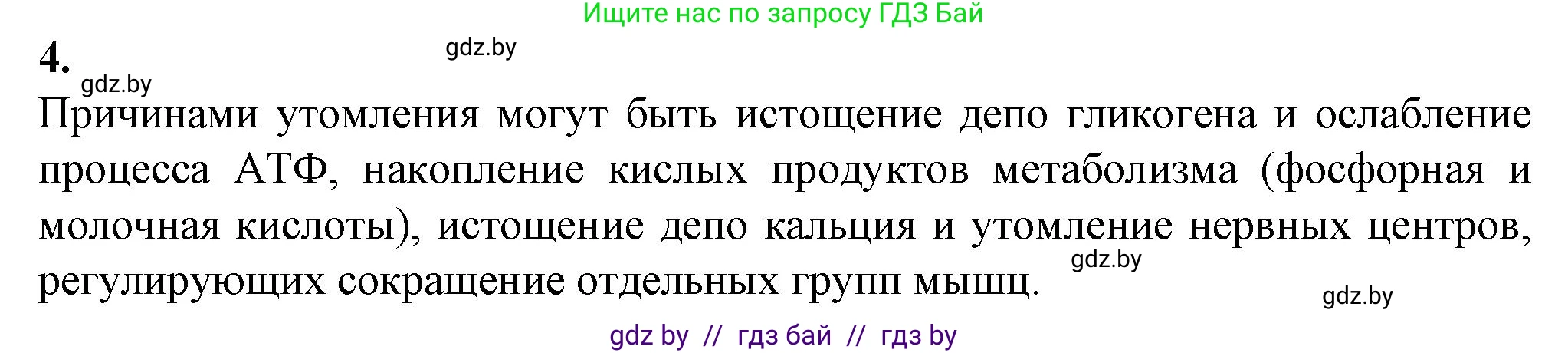 Ищите нас по запросу ГДЗ Бай

4.

gdz.by

gdz.by

Причинами утомления могут быть истощение депо гликогена и ослабление процесса АТФ, накопление кислых продуктов метаболизма (фосфорная и молочная кислоты), истощение депо кальция и утомление нервных центров, регулирующих сокращение отдельных групп мышц.

gdz.by

gdz.by

gdz by // гдз бай // гдз by